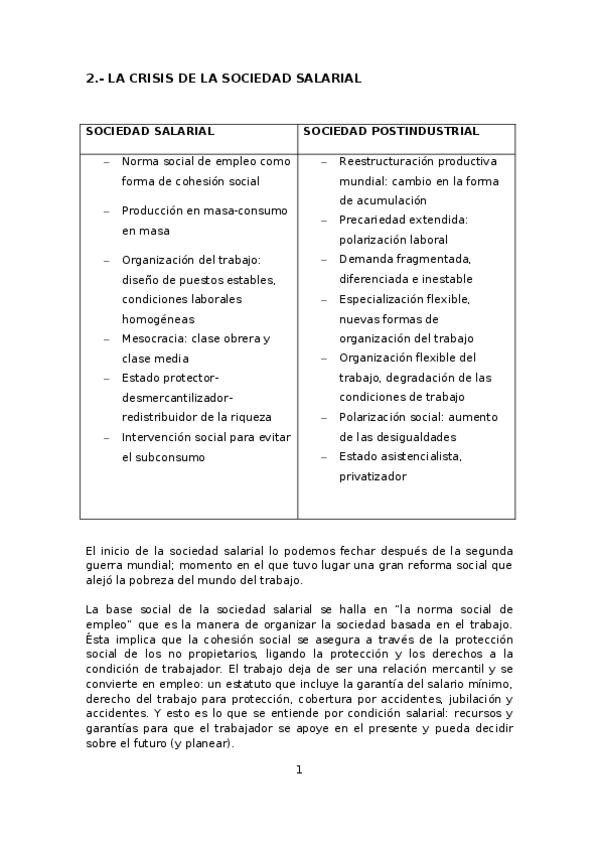 2.- LA CRISIS DE LA SOCIEDAD SALARIAL

| SOCIEDAD SALARIAL | SOCIEDAD POSTINDUSTRIAL |
|---|---|
| – Norma social de empleo como forma de cohesión social<br>– Producción en masa-consumo en masa<br>– Organización del trabajo: diseño de puestos estables, condiciones laborales homogéneas<br>– Mesocracia: clase obrera y clase media<br>– Estado protector-desmercantilizador-redistribuidor de la riqueza<br>– Intervención social para evitar el subconsumo | – Reestructuración productiva mundial: cambio en la forma de acumulación<br>– Precariedad extendida: polarización laboral<br>– Demanda fragmentada, diferenciada e inestable<br>– Especialización flexible, nuevas formas de organización del trabajo<br>– Organización flexible del trabajo, degradación de las condiciones de trabajo<br>– Polarización social: aumento de las desigualdades<br>– Estado asistencialista, privatizador |

El inicio de la sociedad salarial lo podemos fechar después de la segunda guerra mundial; momento en el que tuvo lugar una gran reforma social que alejó la pobreza del mundo del trabajo.

La base social de la sociedad salarial se halla en "la norma social de empleo" que es la manera de organizar la sociedad basada en el trabajo. Ésta implica que la cohesión social se asegura a través de la protección social de los no propietarios, ligando la protección y los derechos a la condición de trabajador. El trabajo deja de ser una relación mercantil y se convierte en empleo: un estatuto que incluye la garantía del salario mínimo, derecho del trabajo para protección, cobertura por accidentes, jubilación y accidentes. Y esto es lo que se entiende por condición salarial: recursos y garantías para que el trabajador se apoye en el presente y pueda decidir sobre el futuro (y planear).

1